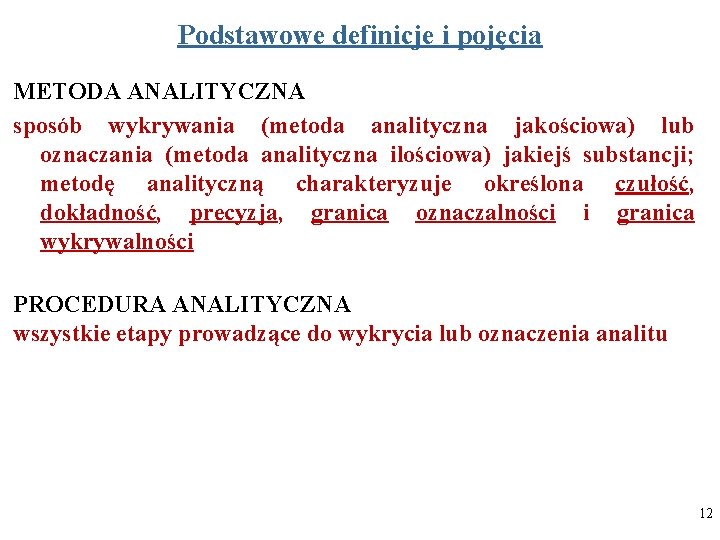 Podstawowe definicje i pojęcia

METODA ANALITYCZNA
sposób wykrywania (metoda analityczna jakościowa) lub oznaczania (metoda analityczna ilościowa) jakiejś substancji; metodę analityczną charakteryzuje określona czułość, dokładność, precyzja, granica oznaczalności i granica wykrywalności

PROCEDURA ANALITYCZNA
wszystkie etapy prowadzące do wykrycia lub oznaczenia analitu

12